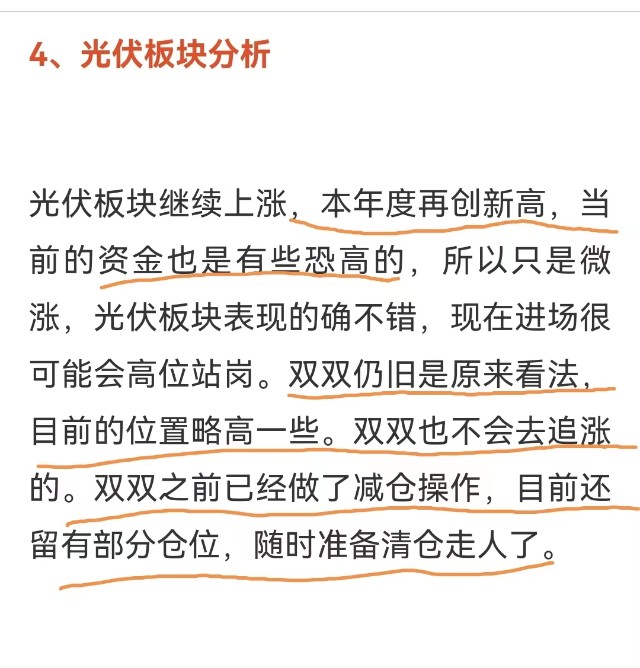 4、光伏板块分析

光伏板块继续上涨，本年度再创新高，当前的资金也是有些恐高的，所以只是微涨，光伏板块表现的确不错，现在进场很可能会高位站岗。双双仍旧是原来看法，目前的位置略高一些。双双也不会去追涨的。双双之前已经做了减仓操作，目前还留有部分仓位，随时准备清仓走人了。